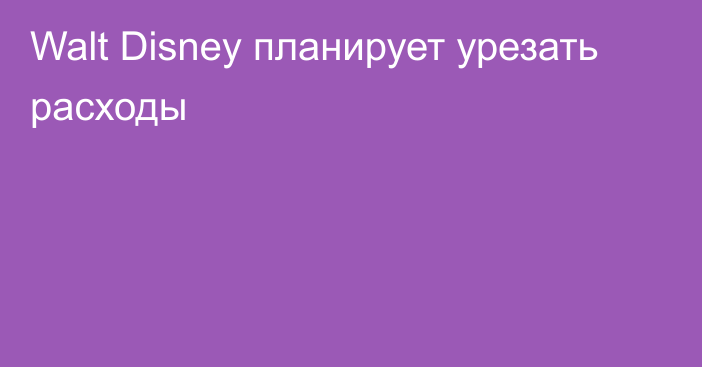 Walt Disney планирует урезать расходы